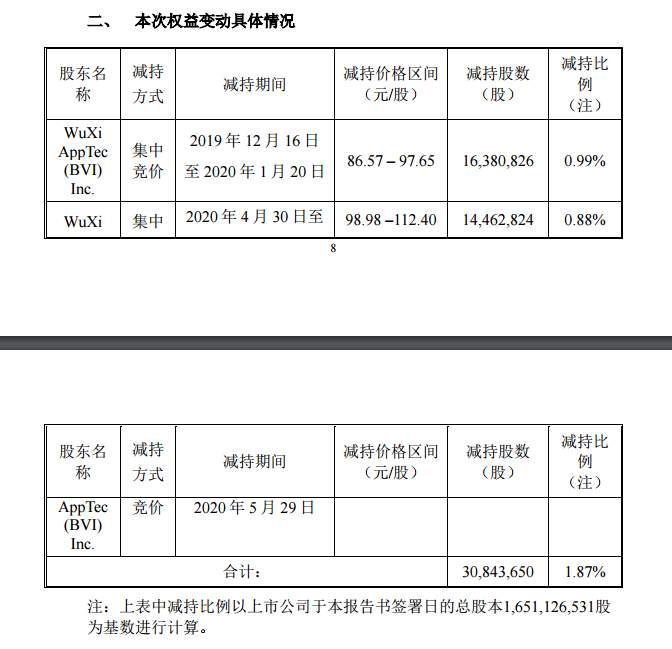 二、 本次权益变动具体情况

| 股东名称 | 减持方式 | 减持期间 | 减持价格区间（元/股） | 减持股数（股） | 减持比例（注） |
|---|---|---|---|---|---|
| WuXi AppTec (BVI) Inc. | 集中竞价 | 2019 年 12 月 16 日至 2020 年 1 月 20 日 | 86.57 – 97.65 | 16,380,826 | 0.99% |
| WuXi | 集中 | 2020 年 4 月 30 日至 | 98.98 –112.40 | 14,462,824 | 0.88% |

8

| 股东名称 | 减持方式 | 减持期间 | 减持价格区间（元/股） | 减持股数（股） | 减持比例（注） |
|---|---|---|---|---|---|
| AppTec (BVI) Inc. | 竞价 | 2020 年 5 月 29 日 | | | |
| 合计： | | | | 30,843,650 | 1.87% |

注：上表中减持比例以上市公司于本报告书签署日的总股本1,651,126,531股为基数进行计算。